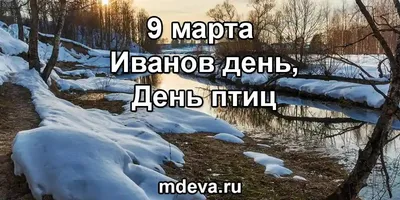 9 марта
Иванов день,
День птиц

mdeva.ru